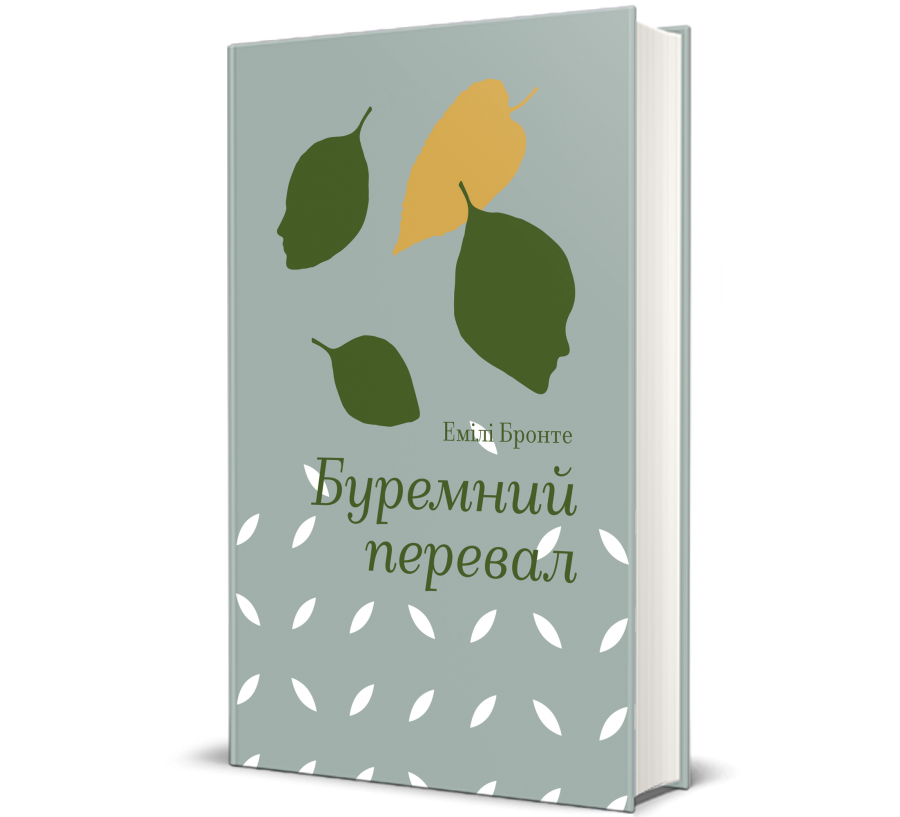 Емілі Бронте

Буремний перевал